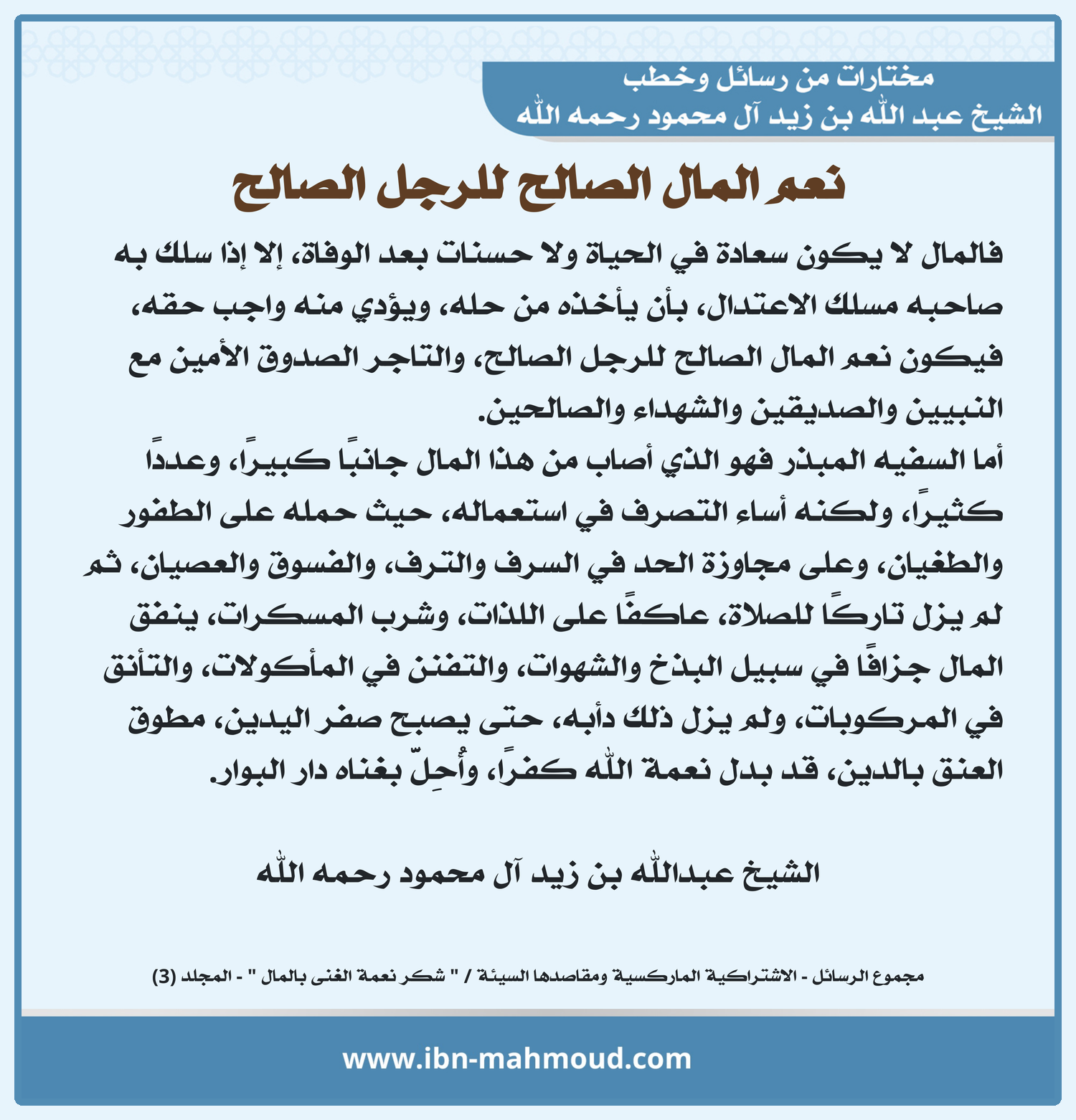 مختارات من رسائل وخطب
الشيخ عبد الله بن زيد آل محمود رحمه الله

نعم المال الصالح للرجل الصالح

فالمال لا يكون سعادة في الحياة ولا حسنات بعد الوفاة، إلا إذا سلك به صاحبه مسلك الاعتدال، بأن يأخذه من حله، ويؤدي منه واجب حقه، فيكون نعم المال الصالح للرجل الصالح، والتاجر الصدوق الأمين مع النبيين والصديقين والشهداء والصالحين.
أما السفيه المبذر فهو الذي أصاب من هذا المال جانبًا كبيرًا، وعددًا كثيرًا، ولكنه أساء التصرف في استعماله، حيث حمله على الطفور والطغيان، وعلى مجاوزة الحد في السرف والترف، والفسوق والعصيان، ثم لم يزل تاركًا للصلاة، عاكفًا على اللذات، وشرب المسكرات، ينفق المال جزافًا في سبيل البذخ والشهوات، والتفنن في المأكولات، والتأنق في المركوبات، ولم يزل ذلك دأبه، حتى يصبح صفر اليدين، مطوق العنق بالدين، قد بدل نعمة الله كفرًا، وأُحِلّ بغناه دار البوار.

الشيخ عبدالله بن زيد آل محمود رحمه الله

مجموع الرسائل - الاشتراكية الماركسية ومقاصدها السيئة / " شكر نعمة الغنى بالمال " - المجلد (3)

www.ibn-mahmoud.com